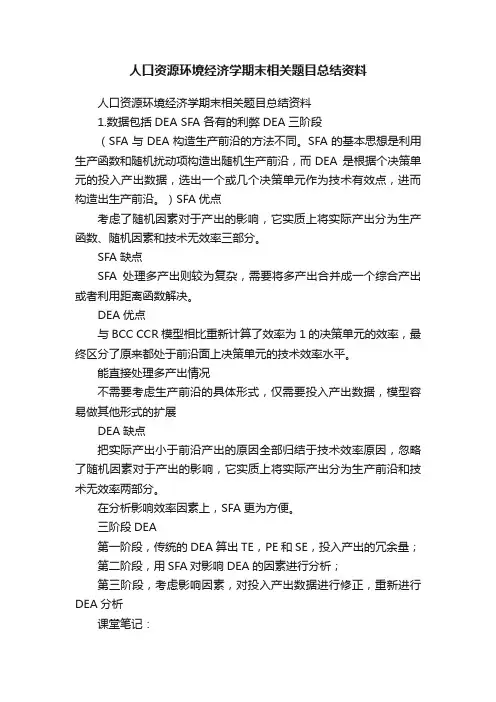 人口资源环境经济学期末相关题目总结资料

人口资源环境经济学期末相关题目总结资料

1.数据包括 DEA SFA 各有的利弊 DEA 三阶段

（SFA 与 DEA 构造生产前沿的方法不同。SFA 的基本思想是利用生产函数和随机扰动项构造出随机生产前沿，而 DEA 是根据个决策单元的投入产出数据，选出一个或几个决策单元作为技术有效点，进而构造出生产前沿。）SFA 优点

考虑了随机因素对于产出的影响，它实质上将实际产出分为生产函数、随机因素和技术无效率三部分。

SFA 缺点

SFA 处理多产出则较为复杂，需要将多产出合并成一个综合产出或者利用距离函数解决。

DEA 优点

与 BCC CCR 模型相比重新计算了效率为 1 的决策单元的效率，最终区分了原来都处于前沿面上决策单元的技术效率水平。

能直接处理多产出情况

不需要考虑生产前沿的具体形式，仅需要投入产出数据，模型容易做其他形式的扩展

DEA 缺点

把实际产出小于前沿产出的原因全部归结于技术效率原因，忽略了随机因素对于产出的影响，它实质上将实际产出分为生产前沿和技术无效率两部分。

在分析影响效率因素上，SFA 更为方便。

三阶段 DEA

第一阶段，传统的 DEA 算出 TE，PE 和 SE，投入产出的冗余量；

第二阶段，用 SFA 对影响 DEA 的因素进行分析；

第三阶段，考虑影响因素，对投入产出数据进行修正，重新进行 DEA 分析

课堂笔记：